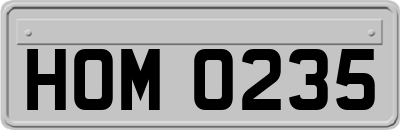 HOM 0235